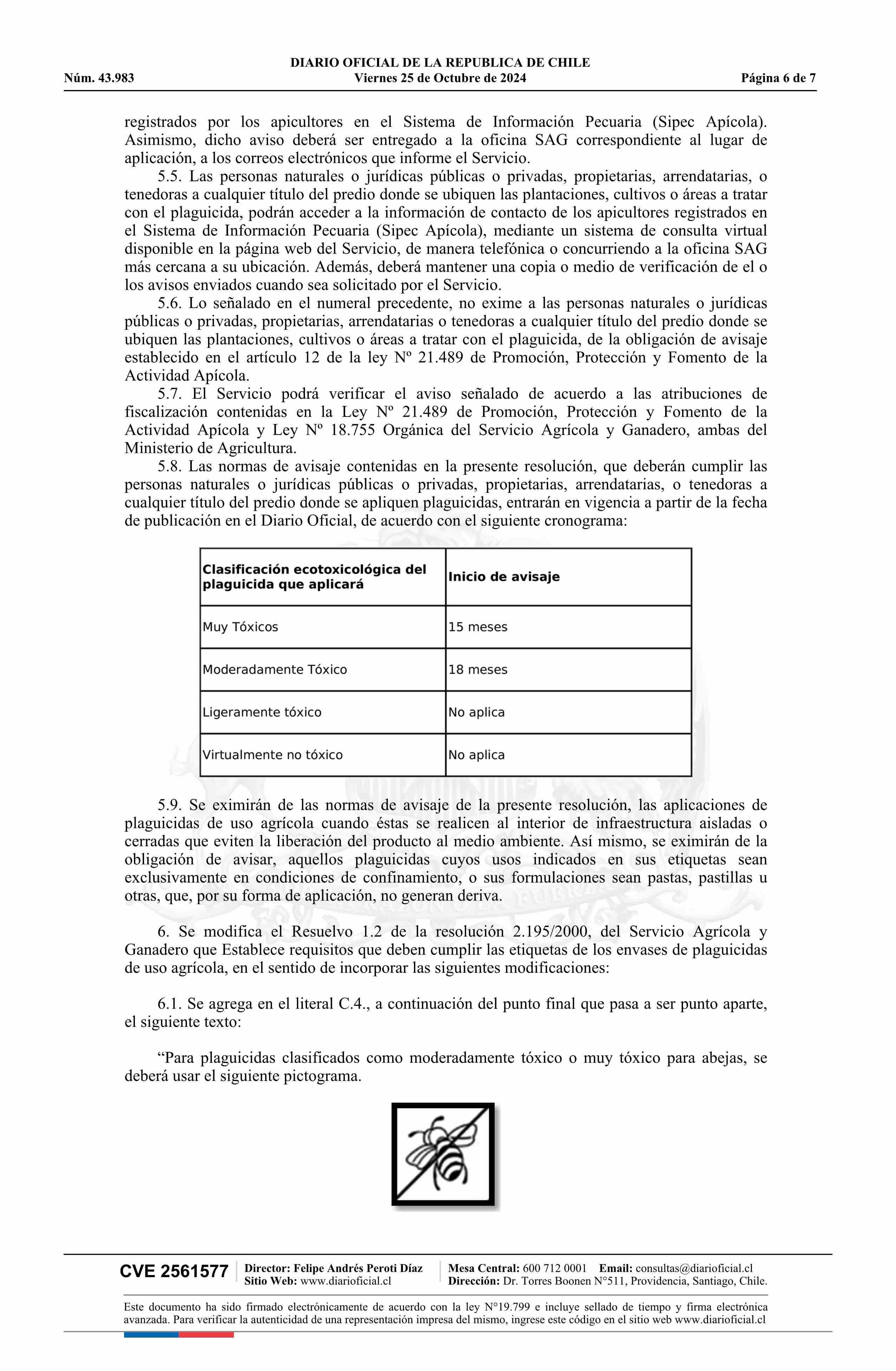 DIARIO OFICIAL DE LA REPUBLICA DE CHILE
Núm. 43.983 Viernes 25 de Octubre de 2024 Página 6 de 7

registrados por los apicultores en el Sistema de Información Pecuaria (Sipec Apícola). Asimismo, dicho aviso deberá ser entregado a la oficina SAG correspondiente al lugar de aplicación, a los correos electrónicos que informe el Servicio.

5.5. Las personas naturales o jurídicas públicas o privadas, propietarias, arrendatarias, o tenedoras a cualquier título del predio donde se ubiquen las plantaciones, cultivos o áreas a tratar con el plaguicida, podrán acceder a la información de contacto de los apicultores registrados en el Sistema de Información Pecuaria (Sipec Apícola), mediante un sistema de consulta virtual disponible en la página web del Servicio, de manera telefónica o concurriendo a la oficina SAG más cercana a su ubicación. Además, deberá mantener una copia o medio de verificación de el o los avisos enviados cuando sea solicitado por el Servicio.

5.6. Lo señalado en el numeral precedente, no exime a las personas naturales o jurídicas públicas o privadas, propietarias, arrendatarias o tenedoras a cualquier título del predio donde se ubiquen las plantaciones, cultivos o áreas a tratar con el plaguicida, de la obligación de avisaje establecido en el artículo 12 de la ley Nº 21.489 de Promoción, Protección y Fomento de la Actividad Apícola.

5.7. El Servicio podrá verificar el aviso señalado de acuerdo a las atribuciones de fiscalización contenidas en la Ley Nº 21.489 de Promoción, Protección y Fomento de la Actividad Apícola y Ley Nº 18.755 Orgánica del Servicio Agrícola y Ganadero, ambas del Ministerio de Agricultura.

5.8. Las normas de avisaje contenidas en la presente resolución, que deberán cumplir las personas naturales o jurídicas públicas o privadas, propietarias, arrendatarias, o tenedoras a cualquier título del predio donde se apliquen plaguicidas, entrarán en vigencia a partir de la fecha de publicación en el Diario Oficial, de acuerdo con el siguiente cronograma:

| Clasificación ecotoxicológica del plaguicida que aplicará | Inicio de avisaje |
|---|---|
| Muy Tóxicos | 15 meses |
| Moderadamente Tóxico | 18 meses |
| Ligeramente tóxico | No aplica |
| Virtualmente no tóxico | No aplica |

5.9. Se eximirán de las normas de avisaje de la presente resolución, las aplicaciones de plaguicidas de uso agrícola cuando éstas se realicen al interior de infraestructura aisladas o cerradas que eviten la liberación del producto al medio ambiente. Así mismo, se eximirán de la obligación de avisar, aquellos plaguicidas cuyos usos indicados en sus etiquetas sean exclusivamente en condiciones de confinamiento, o sus formulaciones sean pastas, pastillas u otras, que, por su forma de aplicación, no generan deriva.

6. Se modifica el Resuelvo 1.2 de la resolución 2.195/2000, del Servicio Agrícola y Ganadero que Establece requisitos que deben cumplir las etiquetas de los envases de plaguicidas de uso agrícola, en el sentido de incorporar las siguientes modificaciones:

6.1. Se agrega en el literal C.4., a continuación del punto final que pasa a ser punto aparte, el siguiente texto:

“Para plaguicidas clasificados como moderadamente tóxico o muy tóxico para abejas, se deberá usar el siguiente pictograma.

CVE 2561577 Director: Felipe Andrés Peroti Díaz Sitio Web: www.diarioficial.cl Mesa Central: 600 712 0001 Email: consultas@diarioficial.cl Dirección: Dr. Torres Boonen N°511, Providencia, Santiago, Chile.

Este documento ha sido firmado electrónicamente de acuerdo con la ley N°19.799 e incluye sellado de tiempo y firma electrónica avanzada. Para verificar la autenticidad de una representación impresa del mismo, ingrese este código en el sitio web www.diarioficial.cl